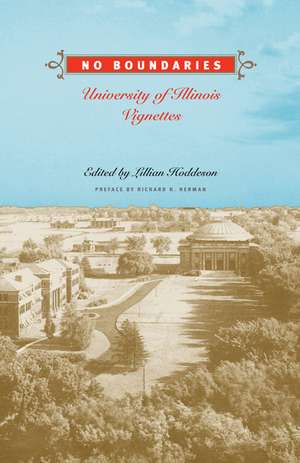 NO BOUNDARIES

University of Illinois Vignettes

Edited by Lillian Hoddeson

PREFACE BY RICHARD H. HERMAN